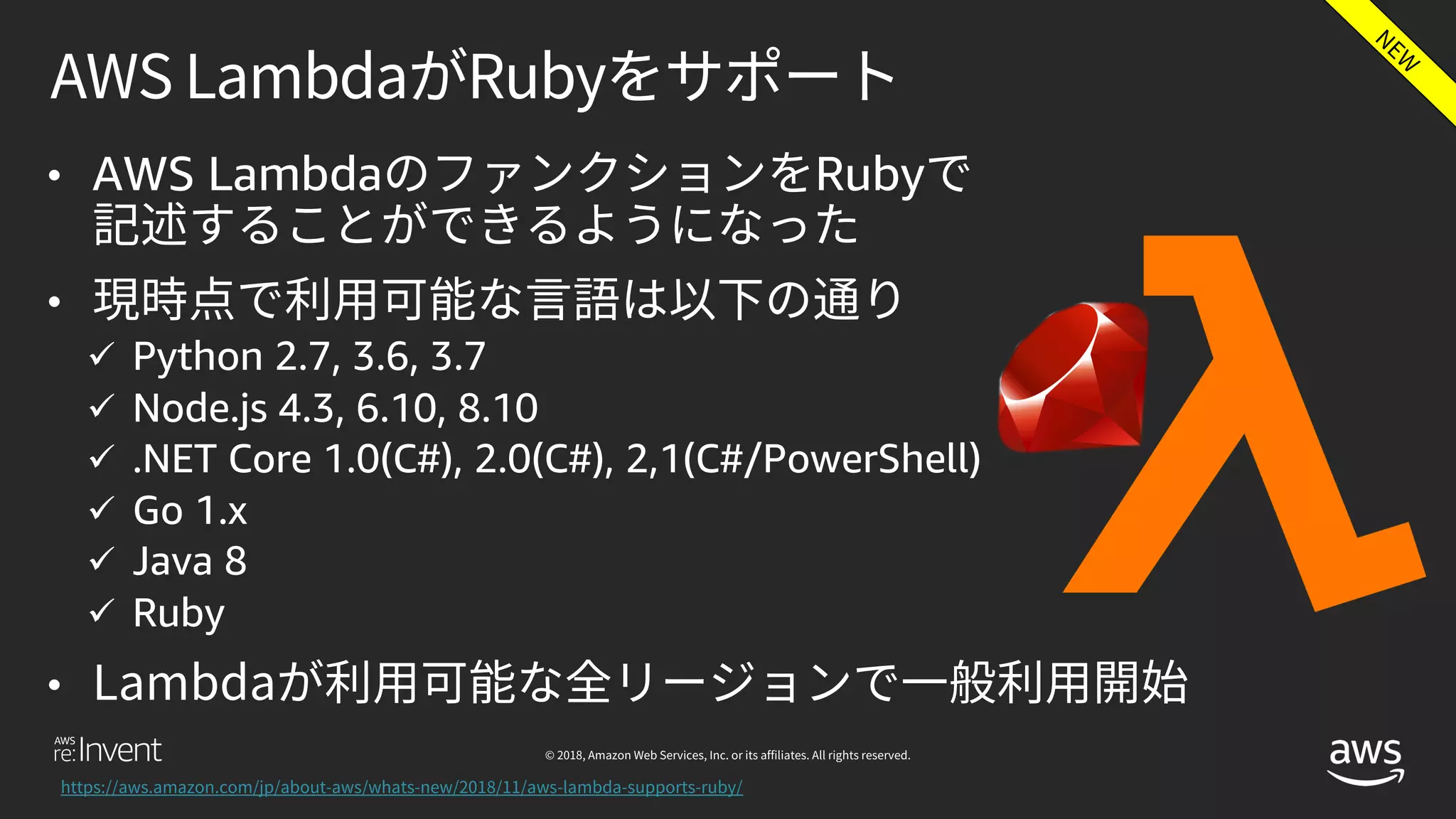 NEW

AWS LambdaがRubyをサポート

• AWS LambdaのファンクションをRubyで記述することができるようになった

• 現時点で利用可能な言語は以下の通り

✓ Python 2.7, 3.6, 3.7
✓ Node.js 4.3, 6.10, 8.10
✓ .NET Core 1.0(C#), 2.0(C#), 2,1(C#/PowerShell)
✓ Go 1.x
✓ Java 8
✓ Ruby

• Lambdaが利用可能な全リージョンで一般利用開始

AWS re:Invent

© 2018, Amazon Web Services, Inc. or its affiliates. All rights reserved.

aws

https://aws.amazon.com/jp/about-aws/whats-new/2018/11/aws-lambda-supports-ruby/